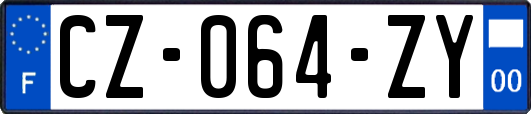 F
CZ-064-ZY
00